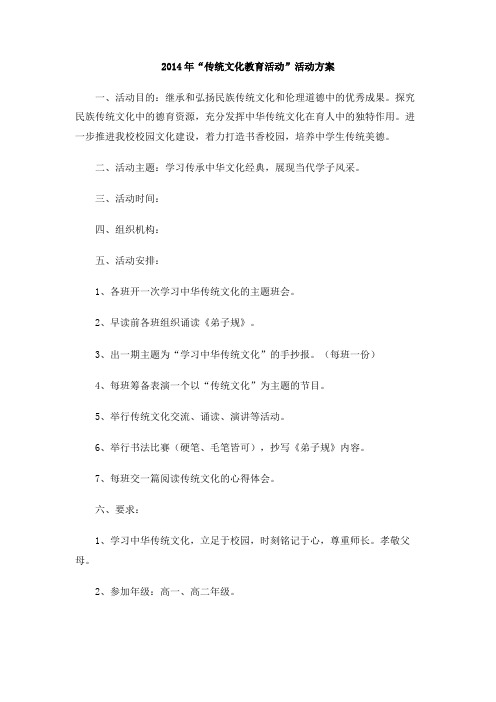 2014年“传统文化教育活动”活动方案

一、活动目的：继承和弘扬民族传统文化和伦理道德中的优秀成果。探究民族传统文化中的德育资源，充分发挥中华传统文化在育人中的独特作用。进一步推进我校校园文化建设，着力打造书香校园，培养中学生传统美德。

二、活动主题：学习传承中华文化经典，展现当代学子风采。

三、活动时间：

四、组织机构：

五、活动安排：

1、各班开一次学习中华传统文化的主题班会。

2、早读前各班组织诵读《弟子规》。

3、出一期主题为“学习中华传统文化”的手抄报。（每班一份）

4、每班筹备表演一个以“传统文化”为主题的节目。

5、举行传统文化交流、诵读、演讲等活动。

6、举行书法比赛（硬笔、毛笔皆可），抄写《弟子规》内容。

7、每班交一篇阅读传统文化的心得体会。

六、要求：

1、学习中华传统文化，立足于校园，时刻铭记于心，尊重师长。孝敬父母。

2、参加年级：高一、高二年级。